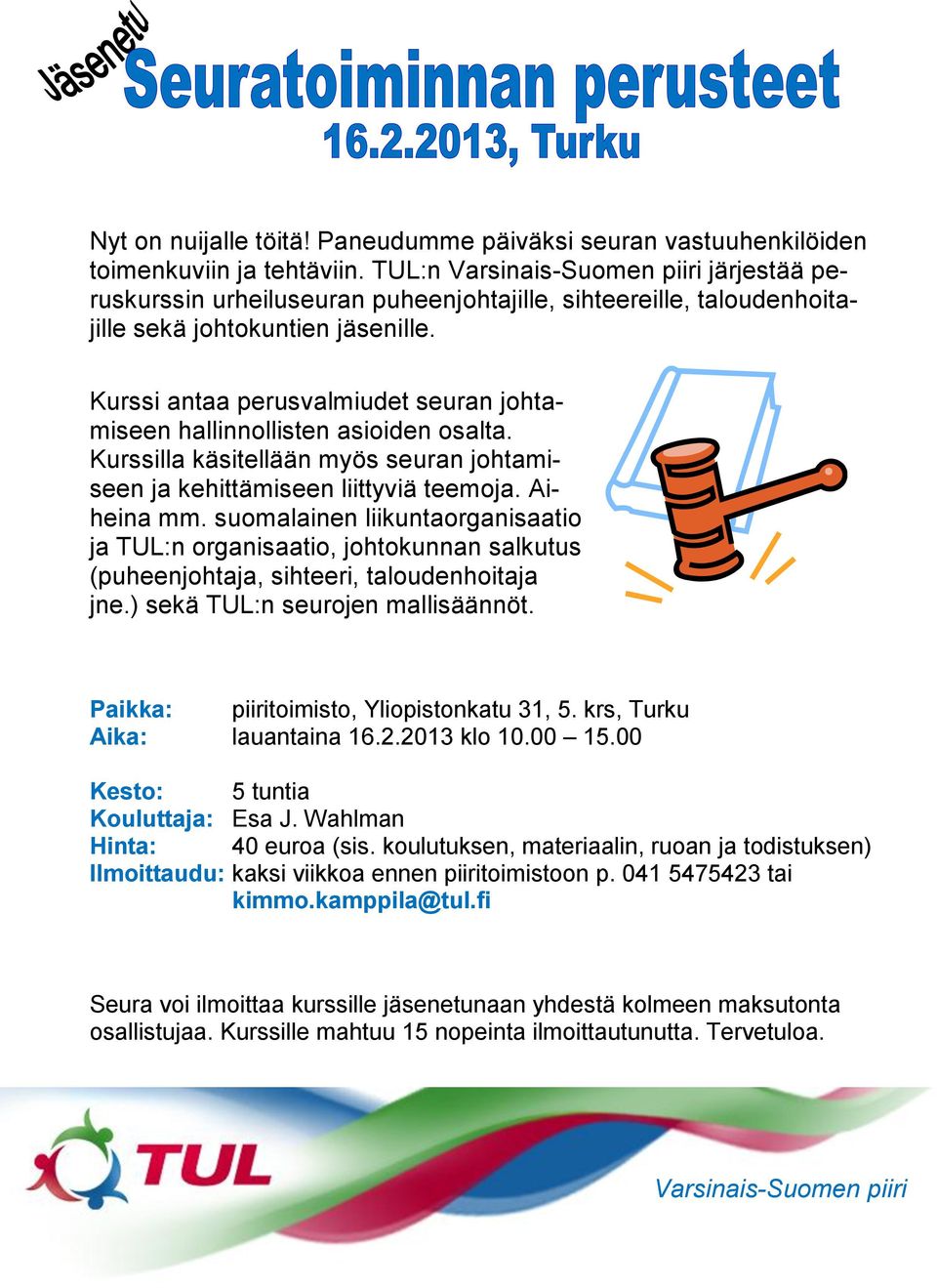 Jäsenetu

Seuratoiminnan perusteet

16.2.2013, Turku

Nyt on nuijalle töitä! Paneudumme päiväksi seuran vastuuhenkilöiden toimenkuviin ja tehtäviin. TUL:n Varsinais-Suomen piiri järjestää peruskurssin urheiluseuran puheenjohtajille, sihteereille, taloudenhoitajille sekä johtokuntien jäsenille.

Kurssi antaa perusvalmiudet seuran johtamiseen hallinnollisten asioiden osalta. Kurssilla käsitellään myös seuran johtamiseen ja kehittämiseen liittyviä teemoja. Aiheina mm. suomalainen liikuntaorganisaatio ja TUL:n organisaatio, johtokunnan salkutus (puheenjohtaja, sihteeri, taloudenhoitaja jne.) sekä TUL:n seurojen mallisäännöt.

Paikka: piiritoimisto, Yliopistonkatu 31, 5. krs, Turku
Aika: lauantaina 16.2.2013 klo 10.00 – 15.00

Kesto: 5 tuntia
Kouluttaja: Esa J. Wahlman
Hinta: 40 euroa (sis. koulutuksen, materiaalin, ruoan ja todistuksen)
Ilmoittaudu: kaksi viikkoa ennen piiritoimistoon p. 041 5475423 tai kimmo.kamppila@tul.fi

Seura voi ilmoittaa kurssille jäsenetunaan yhdestä kolmeen maksutonta osallistujaa. Kurssille mahtuu 15 nopeinta ilmoittautunutta. Tervetuloa.

TUL

Varsinais-Suomen piiri